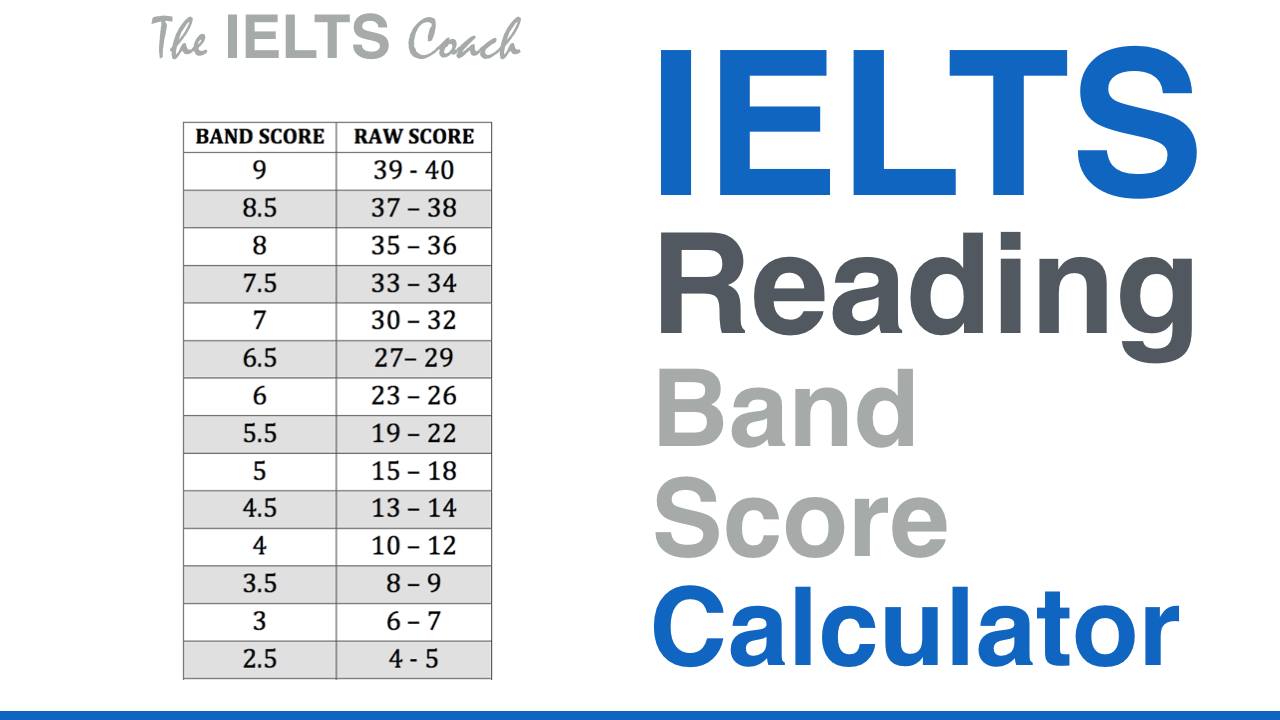 The IELTS Coach

| BAND SCORE | RAW SCORE |
|---|---|
| 9 | 39 - 40 |
| 8.5 | 37 – 38 |
| 8 | 35 – 36 |
| 7.5 | 33 – 34 |
| 7 | 30 – 32 |
| 6.5 | 27– 29 |
| 6 | 23 – 26 |
| 5.5 | 19 – 22 |
| 5 | 15 – 18 |
| 4.5 | 13 – 14 |
| 4 | 10 – 12 |
| 3.5 | 8 – 9 |
| 3 | 6 – 7 |
| 2.5 | 4 - 5 |

IELTS
Reading
Band
Score
Calculator